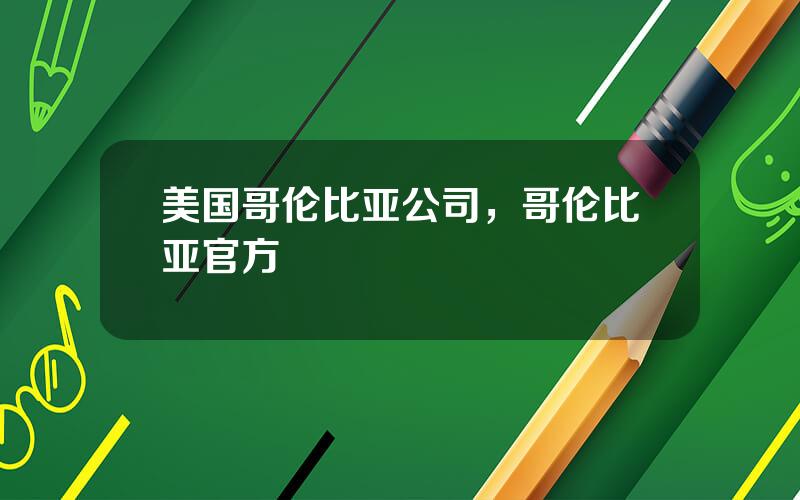 美国哥伦比亚公司，哥伦比亚官方